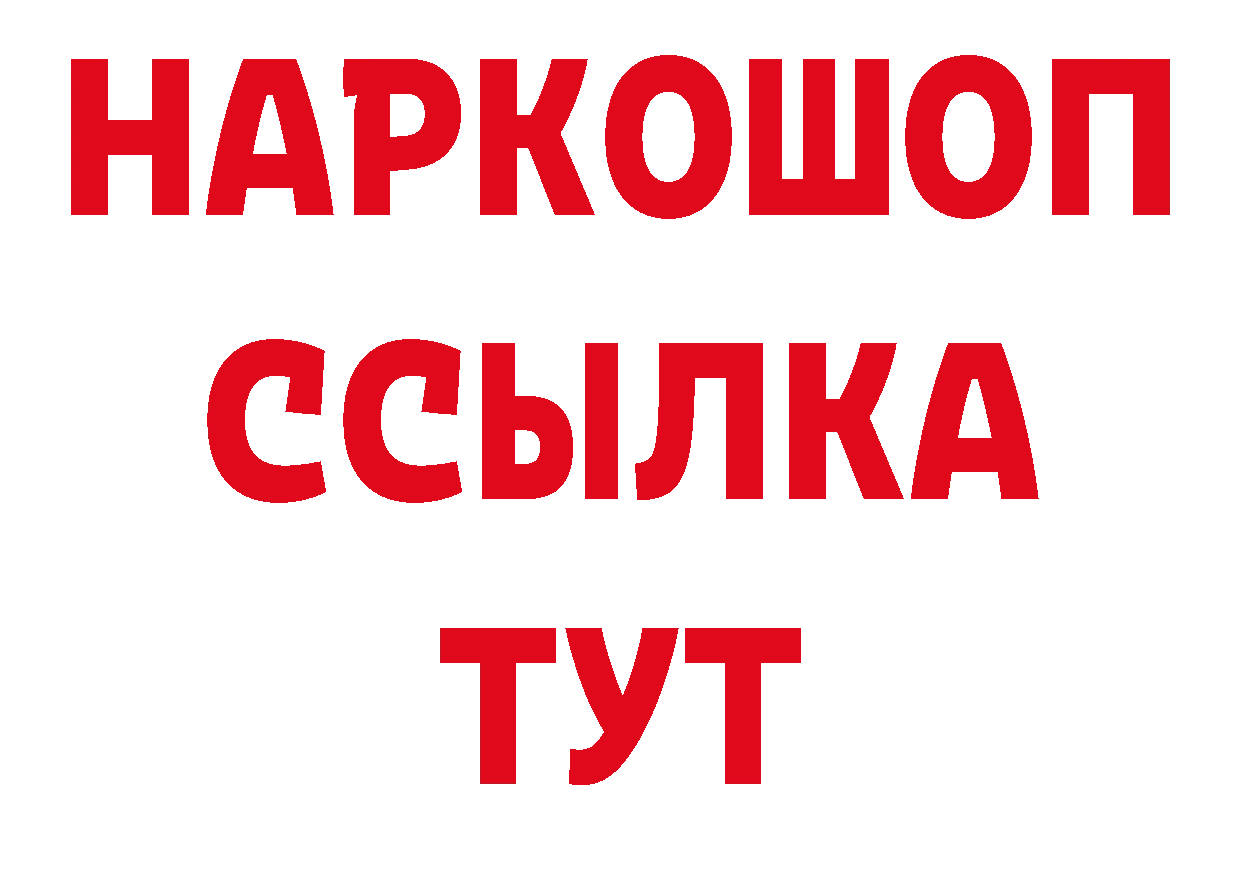 НАРКОШОП
ССЫЛКА
ТУТ